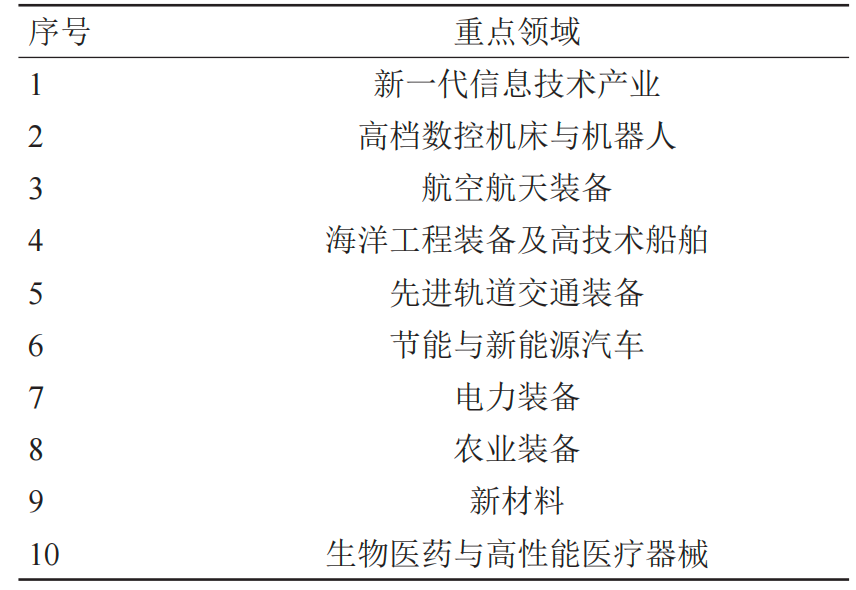 | 序号 | 重点领域 |
|---|---|
| 1 | 新一代信息技术产业 |
| 2 | 高档数控机床与机器人 |
| 3 | 航空航天装备 |
| 4 | 海洋工程装备及高技术船舶 |
| 5 | 先进轨道交通装备 |
| 6 | 节能与新能源汽车 |
| 7 | 电力装备 |
| 8 | 农业装备 |
| 9 | 新材料 |
| 10 | 生物医药与高性能医疗器械 |